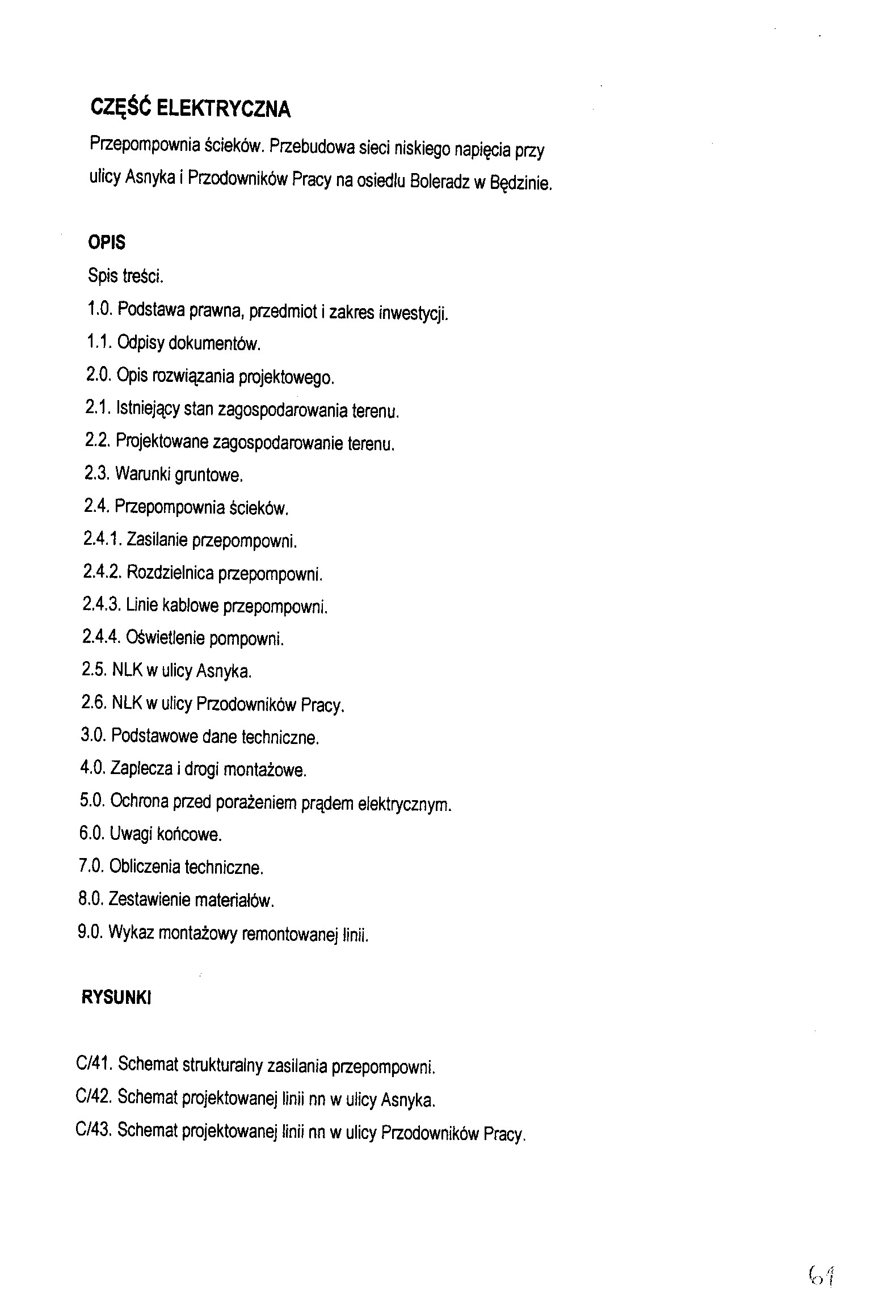 CZĘŚĆ ELEKTRYCZNA

Przepompownia ścieków. Przebudowa sieci niskiego napięcia przy ulicy Asnyka i Przodowników Pracy na osiedlu Boleradz w Będzinie.

OPIS

Spis treści.

1.0. Podstawa prawna, przedmiot i zakres inwestycji.

1.1. Odpisy dokumentów.

2.0. Opis rozwiązania projektowego.

2.1. Istniejący stan zagospodarowania terenu.

2.2. Projektowane zagospodarowanie terenu.

2.3. Warunki gruntowe.

2.4. Przepompownia ścieków.

2.4.1. Zasilanie przepompowni.

2.4.2. Rozdzielnica przepompowni.

2.4.3. Linie kablowe przepompowni.

2.4.4. Oświetlenie pompowni.

2.5. NLK w ulicy Asnyka.

2.6. NLK w ulicy Przodowników Pracy.

3.0. Podstawowe dane techniczne.

4.0. Zaplecza i drogi montażowe.

5.0. Ochrona przed porażeniem prądem elektrycznym.

6.0. Uwagi końcowe.

7.0. Obliczenia techniczne.

8.0. Zestawienie materiałów.

9.0. Wykaz montażowy remontowanej linii.

RYSUNKI

C/41. Schemat strukturalny zasilania przepompowni.

C/42. Schemat projektowanej linii nn w ulicy Asnyka.

C/43. Schemat projektowanej linii nn w ulicy Przodowników Pracy.

61